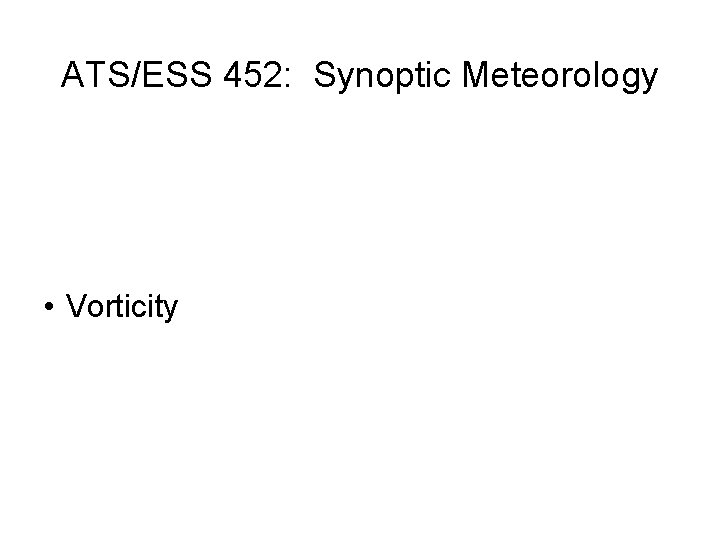 ATS/ESS 452: Synoptic Meteorology

• Vorticity